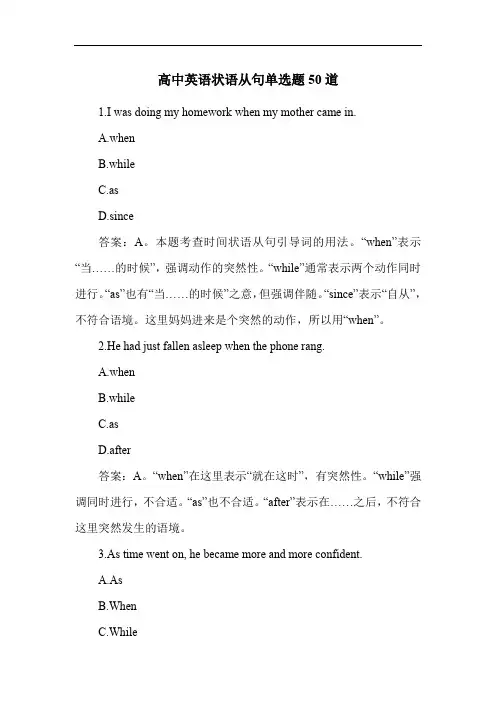 高中英语状语从句单选题 50 道

1.I was doing my homework when my mother came in.

A.when

B.while

C.as

D.since

答案：A。本题考查时间状语从句引导词的用法。“when”表示“当……的时候”，强调动作的突然性。“while”通常表示两个动作同时进行。“as”也有“当……的时候”之意，但强调伴随。“since”表示“自从”，不符合语境。这里妈妈进来是个突然的动作，所以用“when”。

2.He had just fallen asleep when the phone rang.

A.when

B.while

C.as

D.after

答案：A。“when”在这里表示“就在这时”，有突然性。“while”强调同时进行，不合适。“as”也不合适。“after”表示在……之后，不符合这里突然发生的语境。

3.As time went on, he became more and more confident.

A.As

B.When

C.While